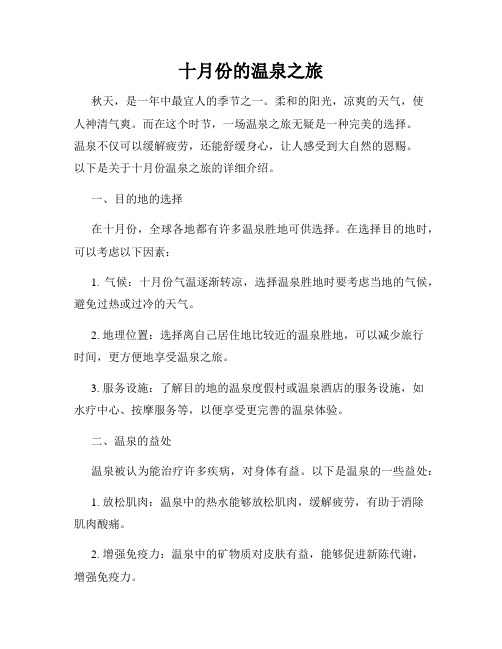 十月份的温泉之旅

秋天，是一年中最宜人的季节之一。柔和的阳光，凉爽的天气，使人神清气爽。而在这个时节，一场温泉之旅无疑是一种完美的选择。温泉不仅可以缓解疲劳，还能舒缓身心，让人感受到大自然的恩赐。以下是关于十月份温泉之旅的详细介绍。

一、目的地的选择

在十月份，全球各地都有许多温泉胜地可供选择。在选择目的地时，可以考虑以下因素：

1. 气候：十月份气温逐渐转凉，选择温泉胜地时要考虑当地的气候，避免过热或过冷的天气。

2. 地理位置：选择离自己居住地比较近的温泉胜地，可以减少旅行时间，更方便地享受温泉之旅。

3. 服务设施：了解目的地的温泉度假村或温泉酒店的服务设施，如水疗中心、按摩服务等，以便享受更完善的温泉体验。

二、温泉的益处

温泉被认为能治疗许多疾病，对身体有益。以下是温泉的一些益处：

1. 放松肌肉：温泉中的热水能够放松肌肉，缓解疲劳，有助于消除肌肉酸痛。

2. 增强免疫力：温泉中的矿物质对皮肤有益，能够促进新陈代谢，增强免疫力。